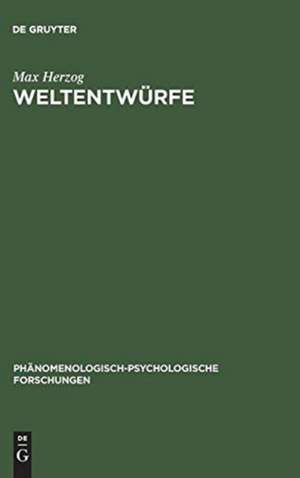 DE GRUYTER

Max Herzog
WELTENTWÜRFE

PHÄNOMENOLOGISCH-PSYCHOLOGISCHE FORSCHUNGEN

DE
G